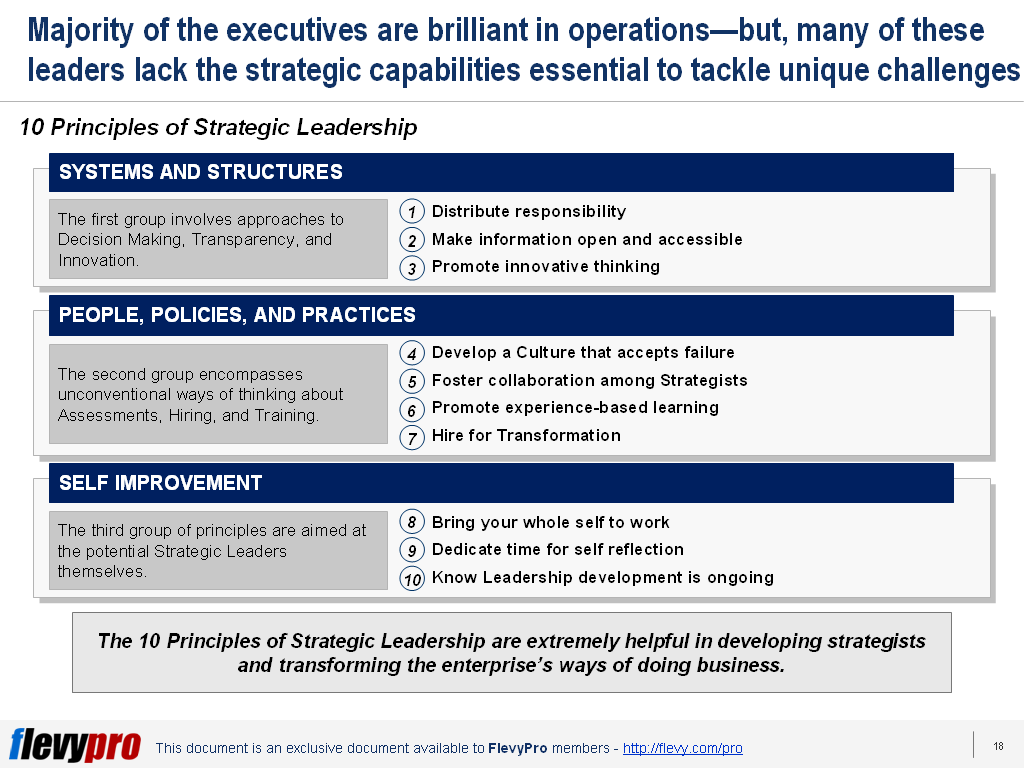 Majority of the executives are brilliant in operations—but, many of these leaders lack the strategic capabilities essential to tackle unique challenges

10 Principles of Strategic Leadership

SYSTEMS AND STRUCTURES

The first group involves approaches to Decision Making, Transparency, and Innovation.

1 Distribute responsibility
2 Make information open and accessible
3 Promote innovative thinking

PEOPLE, POLICIES, AND PRACTICES

The second group encompasses unconventional ways of thinking about Assessments, Hiring, and Training.

4 Develop a Culture that accepts failure
5 Foster collaboration among Strategists
6 Promote experience-based learning
7 Hire for Transformation

SELF IMPROVEMENT

The third group of principles are aimed at the potential Strategic Leaders themselves.

8 Bring your whole self to work
9 Dedicate time for self reflection
10 Know Leadership development is ongoing

The 10 Principles of Strategic Leadership are extremely helpful in developing strategists and transforming the enterprise's ways of doing business.

flevypro This document is an exclusive document available to FlevyPro members - http://flevy.com/pro

18